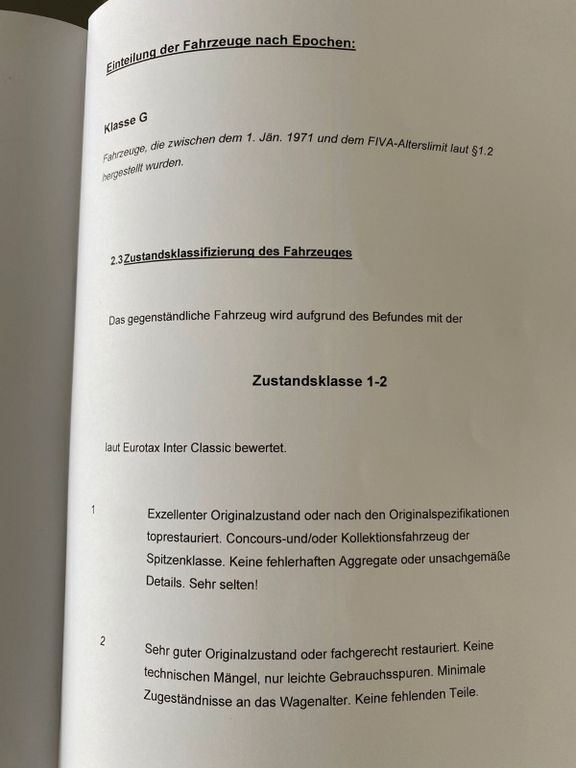 Einteilung der Fahrzeuge nach Epochen:

Klasse G

Fahrzeuge, die zwischen dem 1. Jän. 1971 und dem FIVA-Alterslimit laut §1.2 hergestellt wurden.

2.3 Zustandsklassifizierung des Fahrzeuges

Das gegenständliche Fahrzeug wird aufgrund des Befundes mit der

Zustandsklasse 1-2

laut Eurotax Inter Classic bewertet.

1 Exzellenter Originalzustand oder nach den Originalspezifikationen toprestauriert. Concours-und/oder Kollektionsfahrzeug der Spitzenklasse. Keine fehlerhaften Aggregate oder unsachgemäße Details. Sehr selten!

2 Sehr guter Originalzustand oder fachgerecht restauriert. Keine technischen Mängel, nur leichte Gebrauchsspuren. Minimale Zugeständnisse an das Wagenalter. Keine fehlenden Teile.